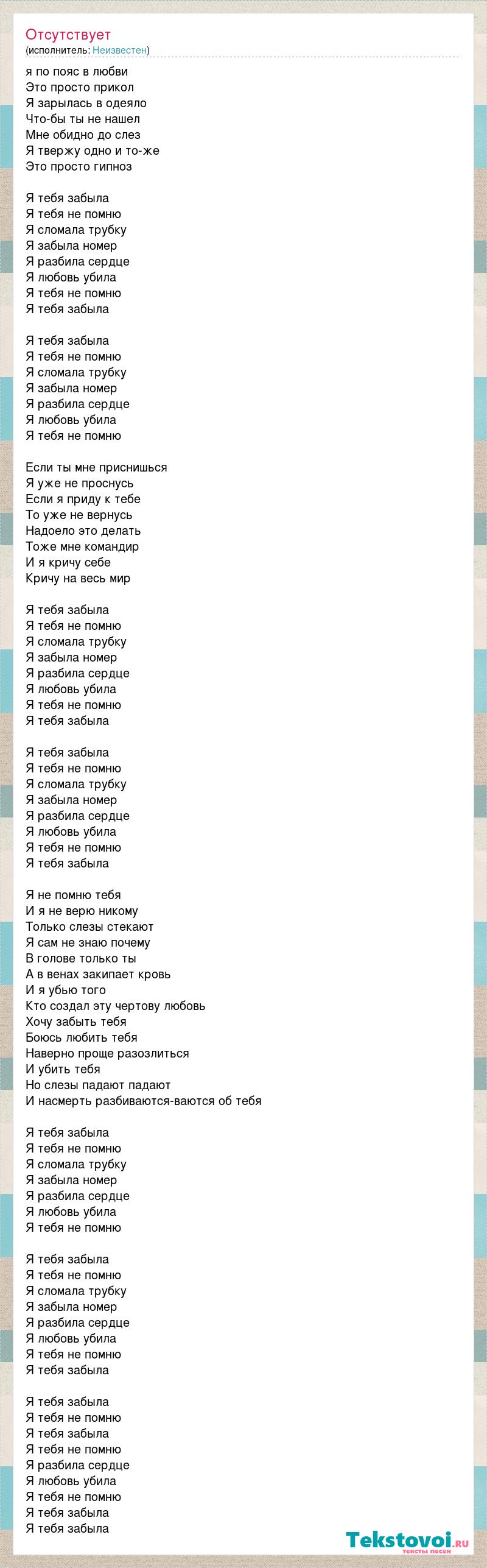 Отсутствует
(исполнитель: Неизвестен)

я по пояс в любви
Это просто прикол
Я зарылась в одеяло
Что-бы ты не нашел
Мне обидно до слез
Я твержу одно и то-же
Это просто гипноз

Я тебя забыла
Я тебя не помню
Я сломала трубку
Я забыла номер
Я разбила сердце
Я любовь убила
Я тебя не помню
Я тебя забыла

Я тебя забыла
Я тебя не помню
Я сломала трубку
Я забыла номер
Я разбила сердце
Я любовь убила
Я тебя не помню

Если ты мне приснишься
Я уже не проснусь
Если я приду к тебе
То уже не вернусь
Надоело это делать
Тоже мне командир
И я кричу себе
Кричу на весь мир

Я тебя забыла
Я тебя не помню
Я сломала трубку
Я забыла номер
Я разбила сердце
Я любовь убила
Я тебя не помню
Я тебя забыла

Я тебя забыла
Я тебя не помню
Я сломала трубку
Я забыла номер
Я разбила сердце
Я любовь убила
Я тебя не помню
Я тебя забыла

Я не помню тебя
И я не верю никому
Только слезы стекают
Я сам не знаю почему
В голове только ты
А в венах закипает кровь
И я убью того
Кто создал эту чертову любовь
Хочу забыть тебя
Боюсь любить тебя
Наверно проще разозлиться
И убить тебя
Но слезы падают падают
И насмерть разбиваются-ваются об тебя

Я тебя забыла
Я тебя не помню
Я сломала трубку
Я забыла номер
Я разбила сердце
Я любовь убила
Я тебя не помню

Я тебя забыла
Я тебя не помню
Я сломала трубку
Я забыла номер
Я разбила сердце
Я любовь убила
Я тебя не помню
Я тебя забыла

Я тебя забыла
Я тебя не помню
Я тебя забыла
Я тебя не помню
Я разбила сердце
Я любовь убила
Я тебя не помню
Я тебя забыла
Я тебя забыла

Tekstovoi.ru
тексты песен